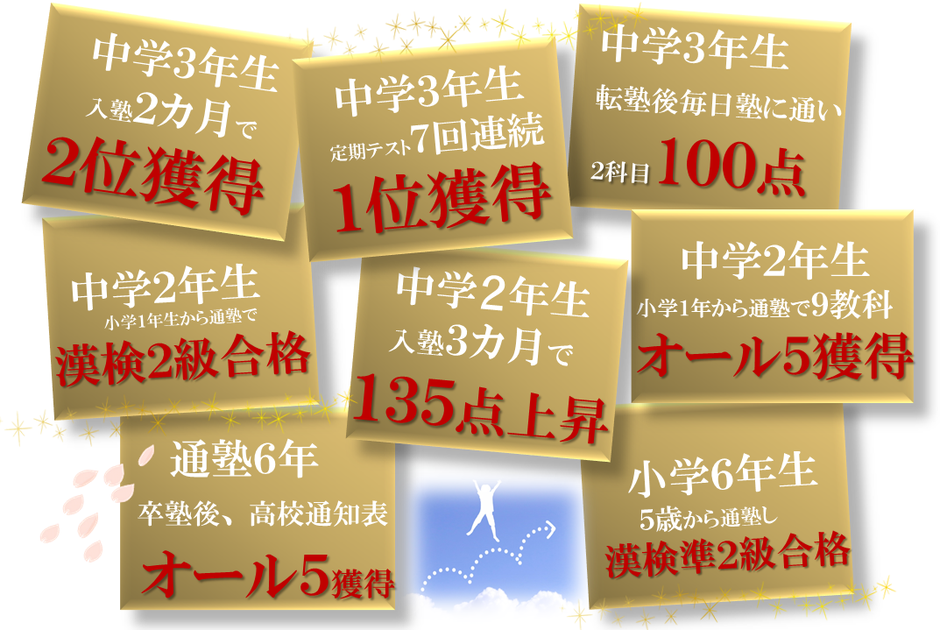 中学3年生
入塾2カ月で
2位獲得

中学3年生
定期テスト7回連続
1位獲得

中学3年生
転塾後毎日塾に通い
2科目100点

中学2年生
小学1年生から通塾で
漢検2級合格

中学2年生
入塾3カ月で
135点上昇

中学2年生
小学1年から通塾で9教科
オール5獲得

通塾6年
卒塾後、高校通知表
オール5獲得

小学6年生
5歳から通塾し
漢検準2級合格